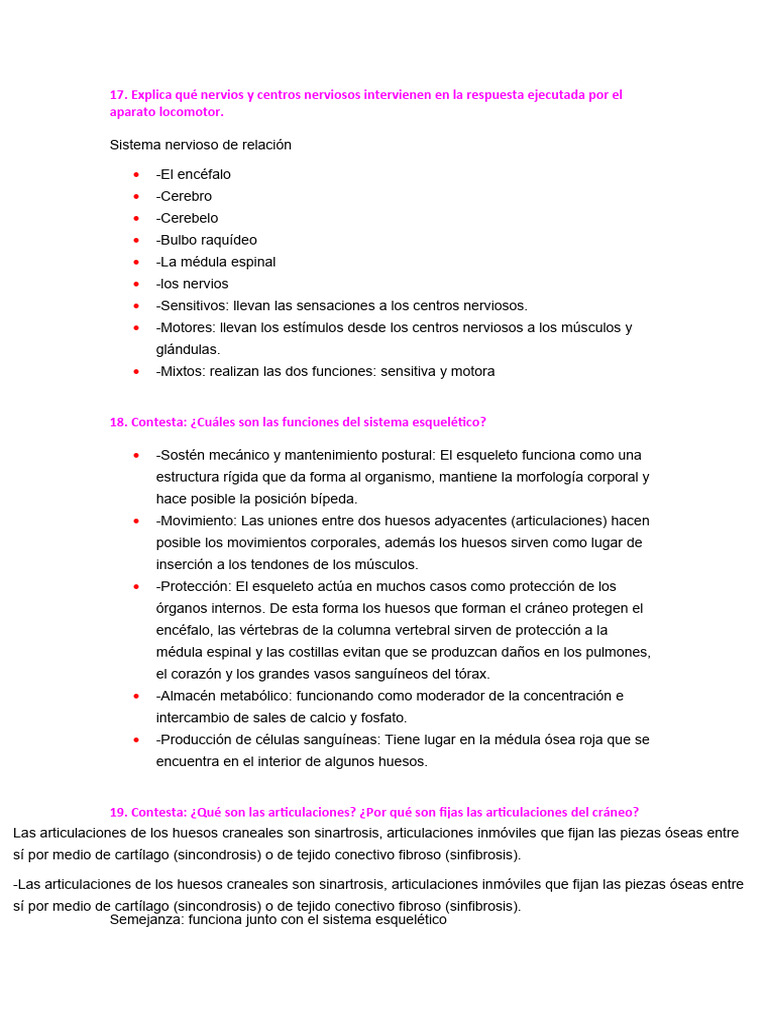 17. Explica qué nervios y centros nerviosos intervienen en la respuesta ejecutada por el aparato locomotor.

Sistema nervioso de relación

- -El encéfalo
- -Cerebro
- -Cerebelo
- -Bulbo raquídeo
- -La médula espinal
- -los nervios
- -Sensitivos: llevan las sensaciones a los centros nerviosos.
- -Motores: llevan los estímulos desde los centros nerviosos a los músculos y glándulas.
- -Mixtos: realizan las dos funciones: sensitiva y motora

18. Contesta: ¿Cuáles son las funciones del sistema esquelético?

- -Sostén mecánico y mantenimiento postural: El esqueleto funciona como una estructura rígida que da forma al organismo, mantiene la morfología corporal y hace posible la posición bípeda.
- -Movimiento: Las uniones entre dos huesos adyacentes (articulaciones) hacen posible los movimientos corporales, además los huesos sirven como lugar de inserción a los tendones de los músculos.
- -Protección: El esqueleto actúa en muchos casos como protección de los órganos internos. De esta forma los huesos que forman el cráneo protegen el encéfalo, las vértebras de la columna vertebral sirven de protección a la médula espinal y las costillas evitan que se produzcan daños en los pulmones, el corazón y los grandes vasos sanguíneos del tórax.
- -Almacén metabólico: funcionando como moderador de la concentración e intercambio de sales de calcio y fosfato.
- -Producción de células sanguíneas: Tiene lugar en la médula ósea roja que se encuentra en el interior de algunos huesos.

19. Contesta: ¿Qué son las articulaciones? ¿Por qué son fijas las articulaciones del cráneo?
Las articulaciones de los huesos craneales son sinartrosis, articulaciones inmóviles que fijan las piezas óseas entre sí por medio de cartílago (sincondrosis) o de tejido conectivo fibroso (sinfibrosis).

-Las articulaciones de los huesos craneales son sinartrosis, articulaciones inmóviles que fijan las piezas óseas entre sí por medio de cartílago (sincondrosis) o de tejido conectivo fibroso (sinfibrosis).
Semejanza: funciona junto con el sistema esquelético